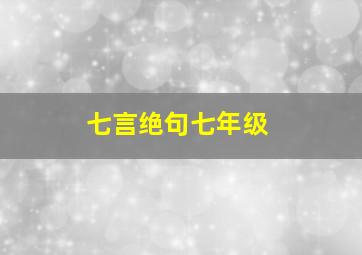 七言绝句七年级